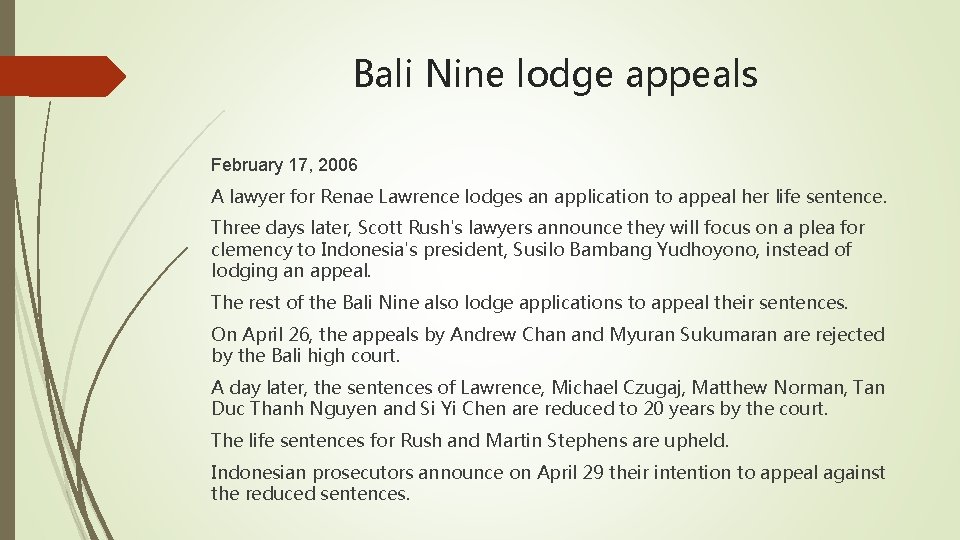 Bali Nine lodge appeals

February 17, 2006

A lawyer for Renae Lawrence lodges an application to appeal her life sentence.

Three days later, Scott Rush's lawyers announce they will focus on a plea for clemency to Indonesia's president, Susilo Bambang Yudhoyono, instead of lodging an appeal.

The rest of the Bali Nine also lodge applications to appeal their sentences.

On April 26, the appeals by Andrew Chan and Myuran Sukumaran are rejected by the Bali high court.

A day later, the sentences of Lawrence, Michael Czugaj, Matthew Norman, Tan Duc Thanh Nguyen and Si Yi Chen are reduced to 20 years by the court.

The life sentences for Rush and Martin Stephens are upheld.

Indonesian prosecutors announce on April 29 their intention to appeal against the reduced sentences.